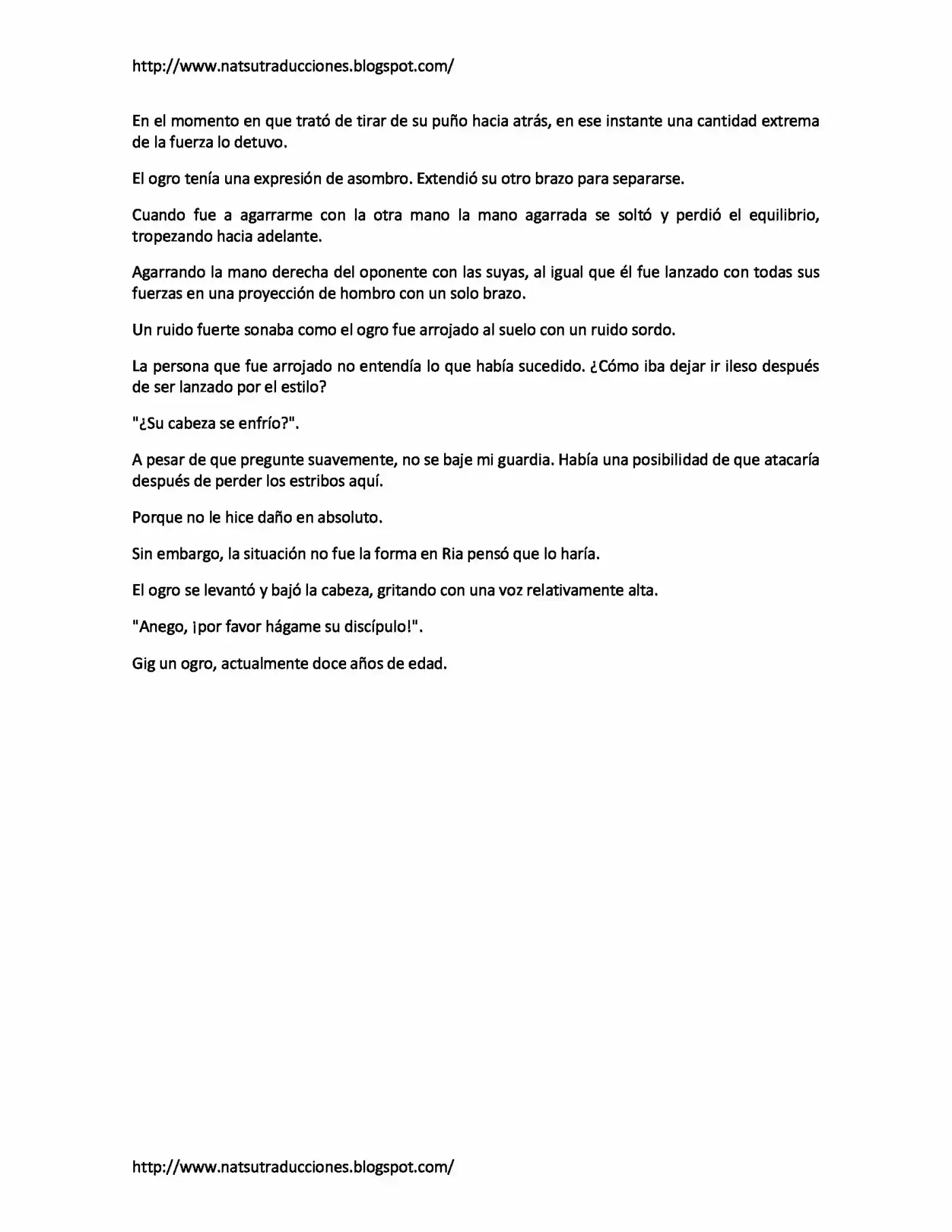 http://www.natsutraducciones.blogspot.com/

En el momento en que trató de tirar de su puño hacia atrás, en ese instante una cantidad extrema de la fuerza lo detuvo.

El ogro tenía una expresión de asombro. Extendió su otro brazo para separarse.

Cuando fue a agarrarme con la otra mano la mano agarrada se soltó y perdió el equilibrio, tropezando hacia adelante.

Agarrando la mano derecha del oponente con las suyas, al igual que él fue lanzado con todas sus fuerzas en una proyección de hombro con un solo brazo.

Un ruido fuerte sonaba como el ogro fue arrojado al suelo con un ruido sordo.

La persona que fue arrojado no entendía lo que había sucedido. ¿Cómo iba dejar ir ileso después de ser lanzado por el estilo?

"¿Su cabeza se enfrío?".

A pesar de que pregunte suavemente, no se baje mi guardia. Había una posibilidad de que atacaría después de perder los estribos aquí.

Porque no le hice daño en absoluto.

Sin embargo, la situación no fue la forma en Ria pensó que lo haría.

El ogro se levantó y bajó la cabeza, gritando con una voz relativamente alta.

"Anego, ¡por favor hágame su discípulo!".

Gig un ogro, actualmente doce años de edad.

http://www.natsutraducciones.blogspot.com/